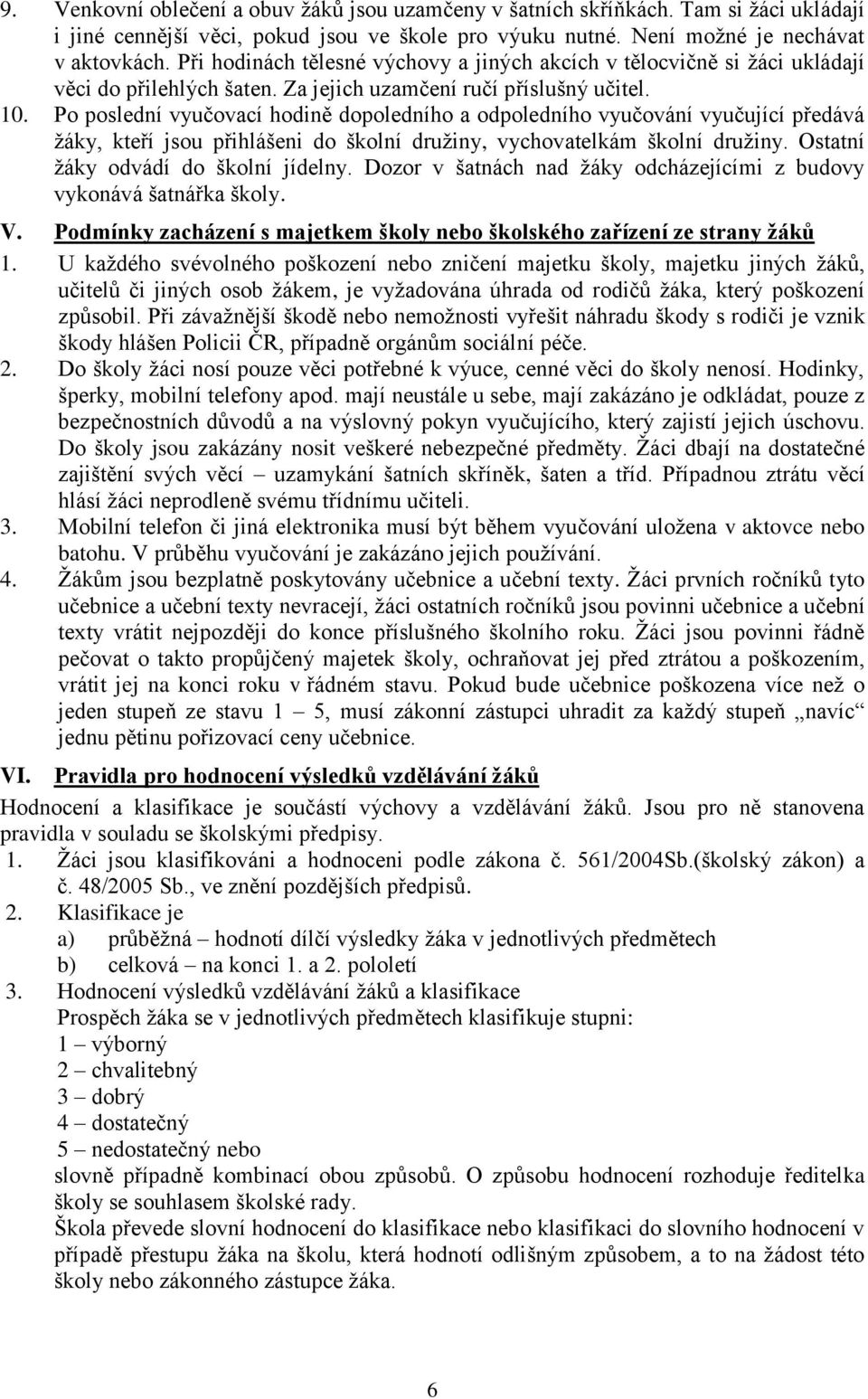 9. Venkovní oblečení a obuv žáků jsou uzamčeny v šatních skříňkách. Tam si žáci ukládají i jiné cennější věci, pokud jsou ve škole pro výuku nutné. Není možné je nechávat v aktovkách. Při hodinách tělesné výchovy a jiných akcích v tělocvičně si žáci ukládají věci do přilehlých šaten. Za jejich uzamčení ručí příslušný učitel.

10. Po poslední vyučovací hodině dopoledního a odpoledního vyučování vyučující předává žáky, kteří jsou přihlášeni do školní družiny, vychovatelkám školní družiny. Ostatní žáky odvádí do školní jídelny. Dozor v šatnách nad žáky odcházejícími z budovy vykonává šatnářka školy.

V. Podmínky zacházení s majetkem školy nebo školského zařízení ze strany žáků

1. U každého svévolného poškození nebo zničení majetku školy, majetku jiných žáků, učitelů či jiných osob žákem, je vyžadována úhrada od rodičů žáka, který poškození způsobil. Při závažnější škodě nebo nemožnosti vyřešit náhradu škody s rodiči je vznik škody hlášen Policii ČR, případně orgánům sociální péče.

2. Do školy žáci nosí pouze věci potřebné k výuce, cenné věci do školy nenosí. Hodinky, šperky, mobilní telefony apod. mají neustále u sebe, mají zakázáno je odkládat, pouze z bezpečnostních důvodů a na výslovný pokyn vyučujícího, který zajistí jejich úschovu. Do školy jsou zakázány nosit veškeré nebezpečné předměty. Žáci dbají na dostatečné zajištění svých věcí – uzamykání šatních skříněk, šaten a tříd. Případnou ztrátu věcí hlásí žáci neprodleně svému třídnímu učiteli.

3. Mobilní telefon či jiná elektronika musí být během vyučování uložena v aktovce nebo batohu. V průběhu vyučování je zakázáno jejich používání.

4. Žákům jsou bezplatně poskytovány učebnice a učební texty. Žáci prvních ročníků tyto učebnice a učební texty nevracejí, žáci ostatních ročníků jsou povinni učebnice a učební texty vrátit nejpozději do konce příslušného školního roku. Žáci jsou povinni řádně pečovat o takto propůjčený majetek školy, ochraňovat jej před ztrátou a poškozením, vrátit jej na konci roku v řádném stavu. Pokud bude učebnice poškozena více než o jeden stupeň ze stavu 1 – 5, musí zákonní zástupci uhradit za každý stupeň „navíc“ jednu pětinu pořizovací ceny učebnice.

VI. Pravidla pro hodnocení výsledků vzdělávání žáků

Hodnocení a klasifikace je součástí výchovy a vzdělávání žáků. Jsou pro ně stanovena pravidla v souladu se školskými předpisy.

1. Žáci jsou klasifikováni a hodnoceni podle zákona č. 561/2004Sb.(školský zákon) a č. 48/2005 Sb., ve znění pozdějších předpisů.

2. Klasifikace je
a) průběžná – hodnotí dílčí výsledky žáka v jednotlivých předmětech
b) celková – na konci 1. a 2. pololetí

3. Hodnocení výsledků vzdělávání žáků a klasifikace
Prospěch žáka se v jednotlivých předmětech klasifikuje stupni:
1 – výborný
2 – chvalitebný
3 – dobrý
4 – dostatečný
5 – nedostatečný nebo
slovně případně kombinací obou způsobů. O způsobu hodnocení rozhoduje ředitelka školy se souhlasem školské rady.
Škola převede slovní hodnocení do klasifikace nebo klasifikaci do slovního hodnocení v případě přestupu žáka na školu, která hodnotí odlišným způsobem, a to na žádost této školy nebo zákonného zástupce žáka.

6